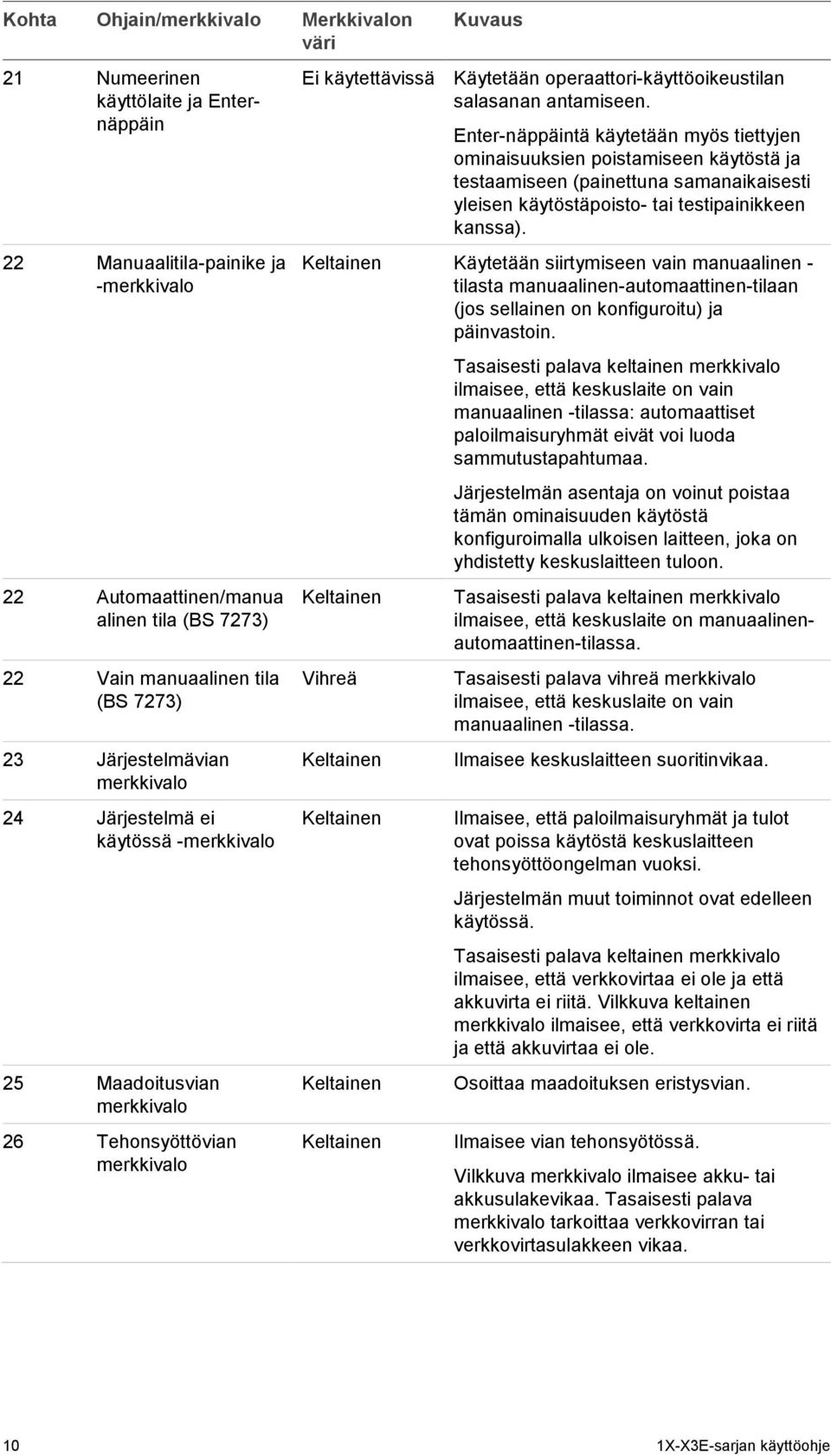 | Kohta | Ohjain/merkkivalo | Merkkivalon väri | Kuvaus |
|---|---|---|---|
| 21 | Numeerinen käyttölaite ja Enter-näppäin | Ei käytettävissä | Käytetään operaattori-käyttöoikeustilan salasanan antamiseen. Enter-näppäintä käytetään myös tiettyjen ominaisuuksien poistamiseen käytöstä ja testaamiseen (painettuna samanaikaisesti yleisen käytöstäpoisto- tai testipainikkeen kanssa). |
| 22 | Manuaalitila-painike ja -merkkivalo | Keltainen | Käytetään siirtymiseen vain manuaalinen -tilasta manuaalinen-automaattinen-tilaan (jos sellainen on konfiguroitu) ja päinvastoin. Tasaisesti palava keltainen merkkivalo ilmaisee, että keskuslaite on vain manuaalinen -tilassa: automaattiset paloilmaisuryhmät eivät voi luoda sammutustapahtumaa. Järjestelmän asentaja on voinut poistaa tämän ominaisuuden käytöstä konfiguroimalla ulkoisen laitteen, joka on yhdistetty keskuslaitteen tuloon. |
| 22 | Automaattinen/manuaalinen tila (BS 7273) | Keltainen | Tasaisesti palava keltainen merkkivalo ilmaisee, että keskuslaite on manuaalinen-automaattinen-tilassa. |
| 22 | Vain manuaalinen tila (BS 7273) | Vihreä | Tasaisesti palava vihreä merkkivalo ilmaisee, että keskuslaite on vain manuaalinen -tilassa. |
| 23 | Järjestelmävian merkkivalo | Keltainen | Ilmaisee keskuslaitteen suoritinvikaa. |
| 24 | Järjestelmä ei käytössä -merkkivalo | Keltainen | Ilmaisee, että paloilmaisuryhmät ja tulot ovat poissa käytöstä keskuslaitteen tehonsyöttöongelman vuoksi. Järjestelmän muut toiminnot ovat edelleen käytössä. Tasaisesti palava keltainen merkkivalo ilmaisee, että verkkovirtaa ei ole ja että akkuvirta ei riitä. Vilkkuva keltainen merkkivalo ilmaisee, että verkkovirta ei riitä ja että akkuvirtaa ei ole. |
| 25 | Maadoitusvian merkkivalo | Keltainen | Osoittaa maadoituksen eristysvian. |
| 26 | Tehonsyöttövian merkkivalo | Keltainen | Ilmaisee vian tehonsyötössä. Vilkkuva merkkivalo ilmaisee akku- tai akkusulakevikaa. Tasaisesti palava merkkivalo tarkoittaa verkkovirran tai verkkovirtasulakkeen vikaa. |

10 1X-X3E-sarjan käyttöohje